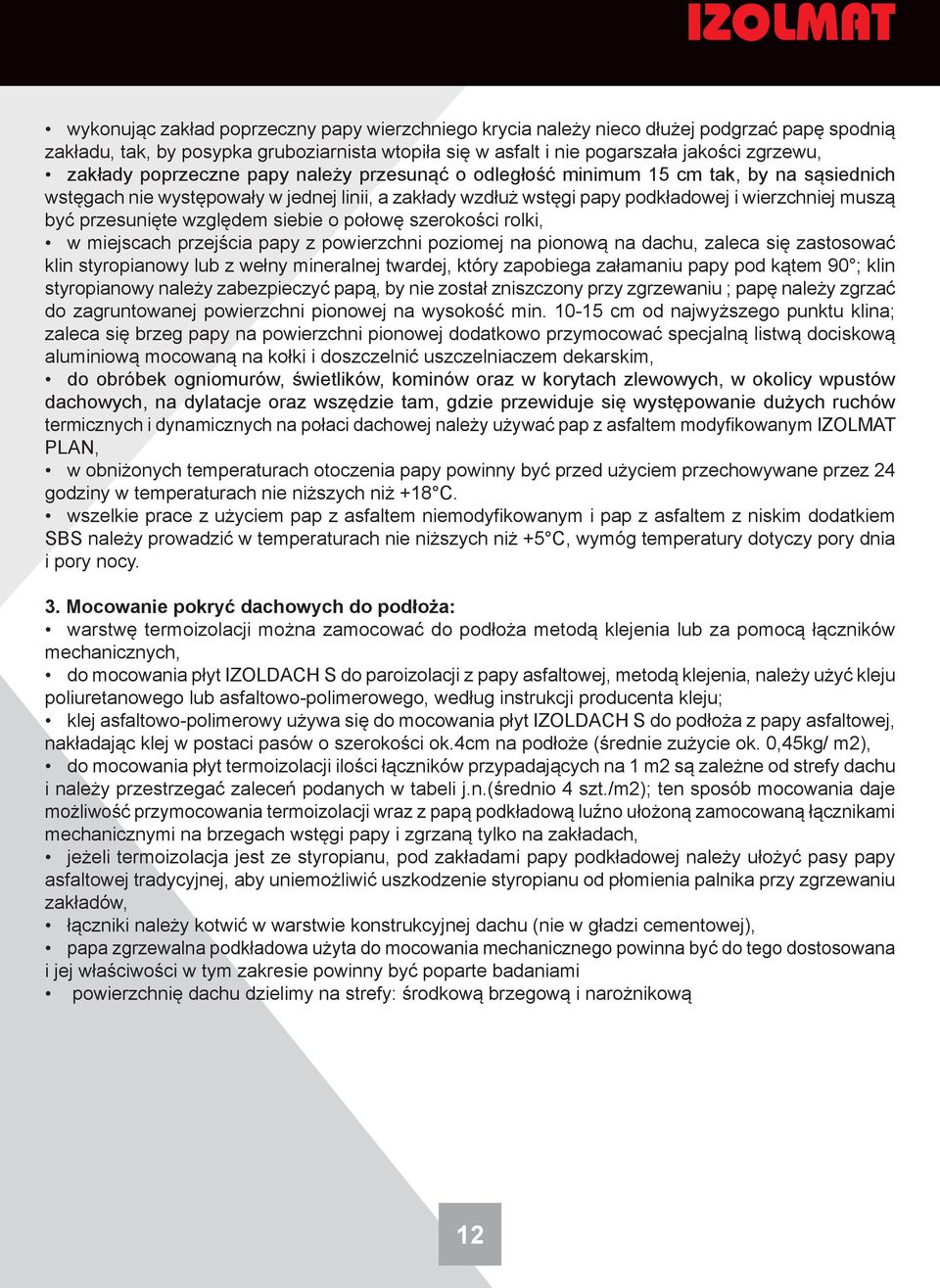 IZOLMAT

• wykonując zakład poprzeczny papy wierzchniego krycia należy nieco dłużej podgrzać papę spodnią zakładu, tak, by posypka gruboziarnista wtopiła się w asfalt i nie pogarszała jakości zgrzewu,
• zakłady poprzeczne papy należy przesunąć o odległość minimum 15 cm tak, by na sąsiednich wstęgach nie występowały w jednej linii, a zakłady wzdłuż wstęgi papy podkładowej i wierzchniej muszą być przesunięte względem siebie o połowę szerokości rolki,
• w miejscach przejścia papy z powierzchni poziomej na pionową na dachu, zaleca się zastosować klin styropianowy lub z wełny mineralnej twardej, który zapobiega załamaniu papy pod kątem 90°; klin styropianowy należy zabezpieczyć papą, by nie został zniszczony przy zgrzewaniu ; papę należy zgrzać do zagruntowanej powierzchni pionowej na wysokość min. 10-15 cm od najwyższego punktu klina; zaleca się brzeg papy na powierzchni pionowej dodatkowo przymocować specjalną listwą dociskową aluminiową mocowaną na kołki i doszczelnić uszczelniaczem dekarskim,
• do obróbek ogniomurów, świetlików, kominów oraz w korytach zlewowych, w okolicy wpustów dachowych, na dylatacje oraz wszędzie tam, gdzie przewiduje się występowanie dużych ruchów termicznych i dynamicznych na połaci dachowej należy używać pap z asfaltem modyfikowanym IZOLMAT PLAN,
• w obniżonych temperaturach otoczenia papy powinny być przed użyciem przechowywane przez 24 godziny w temperaturach nie niższych niż +18°C.
• wszelkie prace z użyciem pap z asfaltem niemodyfikowanym i pap z asfaltem z niskim dodatkiem SBS należy prowadzić w temperaturach nie niższych niż +5°C, wymóg temperatury dotyczy pory dnia i pory nocy.

3. Mocowanie pokryć dachowych do podłoża:
• warstwę termoizolacji można zamocować do podłoża metodą klejenia lub za pomocą łączników mechanicznych,
• do mocowania płyt IZOLDACH S do paroizolacji z papy asfaltowej, metodą klejenia, należy użyć kleju poliuretanowego lub asfaltowo-polimerowego, według instrukcji producenta kleju;
• klej asfaltowo-polimerowy używa się do mocowania płyt IZOLDACH S do podłoża z papy asfaltowej, nakładając klej w postaci pasów o szerokości ok.4cm na podłoże (średnie zużycie ok. 0,45kg/ m2),
• do mocowania płyt termoizolacji ilości łączników przypadających na 1 m2 są zależne od strefy dachu i należy przestrzegać zaleceń podanych w tabeli j.n.(średnio 4 szt./m2); ten sposób mocowania daje możliwość przymocowania termoizolacji wraz z papą podkładową luźno ułożoną zamocowaną łącznikami mechanicznymi na brzegach wstęgi papy i zgrzaną tylko na zakładach,
• jeżeli termoizolacja jest ze styropianu, pod zakładami papy podkładowej należy ułożyć pasy papy asfaltowej tradycyjnej, aby uniemożliwić uszkodzenie styropianu od płomienia palnika przy zgrzewaniu zakładów,
• łączniki należy kotwić w warstwie konstrukcyjnej dachu (nie w gładzi cementowej),
• papa zgrzewalna podkładowa użyta do mocowania mechanicznego powinna być do tego dostosowana i jej właściwości w tym zakresie powinny być poparte badaniami
• powierzchnię dachu dzielimy na strefy: środkową brzegową i narożnikową

12